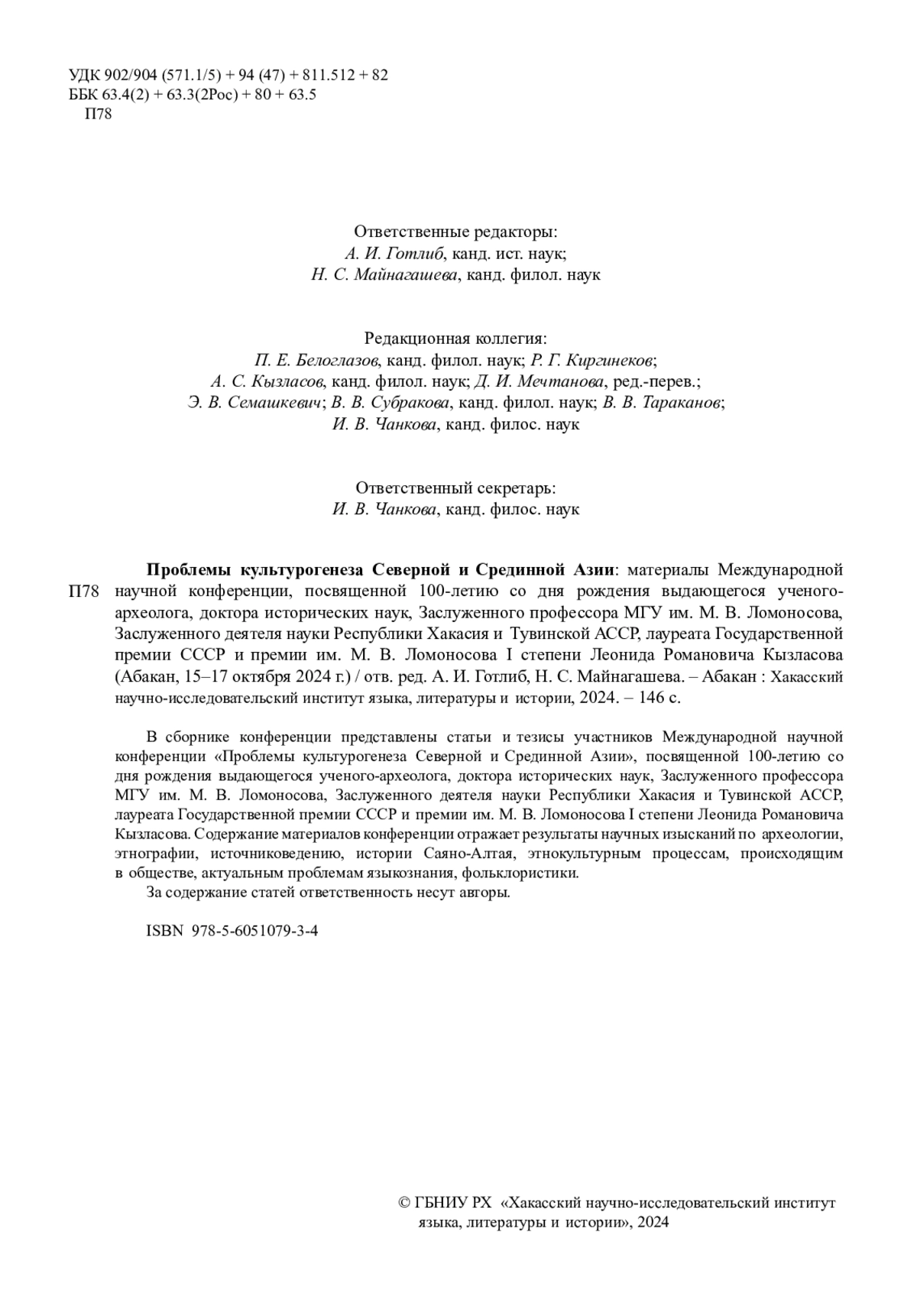 УДК 902/904 (571.1/5) + 94 (47) + 811.512 + 82
ББК 63.4(2) + 63.3(2Рос) + 80 + 63.5
П78

Ответственные редакторы:
А. И. Готлиб, канд. ист. наук;
Н. С. Майнагашева, канд. филол. наук

Редакционная коллегия:
П. Е. Белоглазов, канд. филол. наук; Р. Г. Киргинеков;
А. С. Кызласов, канд. филол. наук; Д. И. Мечтанова, ред.-перев.;
Э. В. Семашкевич; В. В. Субракова, канд. филол. наук; В. В. Тараканов;
И. В. Чанкова, канд. филос. наук

Ответственный секретарь:
И. В. Чанкова, канд. филос. наук

П78

Проблемы культурогенеза Северной и Срединной Азии: материалы Международной научной конференции, посвященной 100-летию со дня рождения выдающегося ученого-археолога, доктора исторических наук, Заслуженного профессора МГУ им. М. В. Ломоносова, Заслуженного деятеля науки Республики Хакасия и Тувинской АССР, лауреата Государственной премии СССР и премии им. М. В. Ломоносова I степени Леонида Романовича Кызласова (Абакан, 15–17 октября 2024 г.) / отв. ред. А. И. Готлиб, Н. С. Майнагашева. – Абакан : Хакасский научно-исследовательский институт языка, литературы и истории, 2024. – 146 с.

В сборнике конференции представлены статьи и тезисы участников Международной научной конференции «Проблемы культурогенеза Северной и Срединной Азии», посвященной 100-летию со дня рождения выдающегося ученого-археолога, доктора исторических наук, Заслуженного профессора МГУ им. М. В. Ломоносова, Заслуженного деятеля науки Республики Хакасия и Тувинской АССР, лауреата Государственной премии СССР и премии им. М. В. Ломоносова I степени Леонида Романовича Кызласова. Содержание материалов конференции отражает результаты научных изысканий по археологии, этнографии, источниковедению, истории Саяно-Алтая, этнокультурным процессам, происходящим в обществе, актуальным проблемам языкознания, фольклористики.
За содержание статей ответственность несут авторы.

ISBN 978-5-6051079-3-4

© ГБНИУ РХ «Хакасский научно-исследовательский институт языка, литературы и истории», 2024